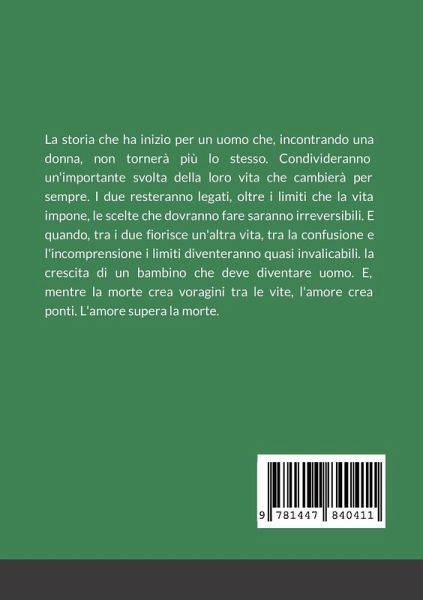 La storia che ha inizio per un uomo che, incontrando una donna, non tornerà più lo stesso. Condivideranno un'importante svolta della loro vita che cambierà per sempre. I due resteranno legati, oltre i limiti che la vita impone, le scelte che dovranno fare saranno irreversibili. E quando, tra i due fiorisce un'altra vita, tra la confusione e l'incomprensione i limiti diventeranno quasi invalicabili. la crescita di un bambino che deve diventare uomo. E, mentre la morte crea voragini tra le vite, l'amore crea ponti. L'amore supera la morte.

9 781447 840411